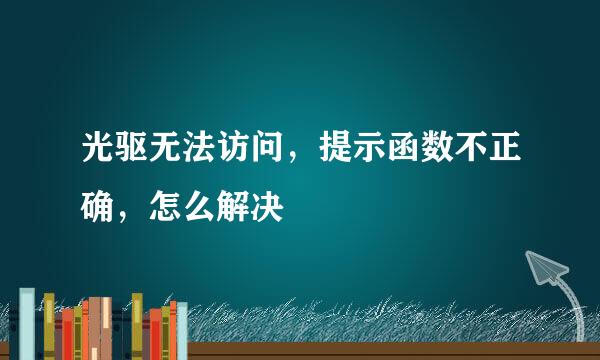 光驱无法访问，提示函数不正确，怎么解决